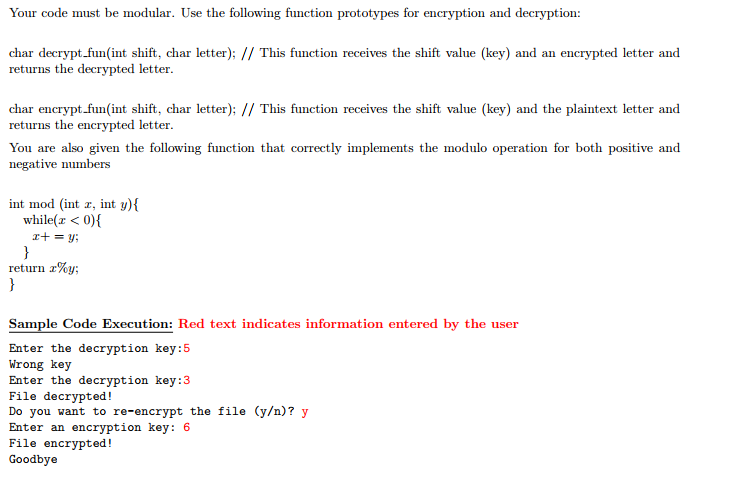 Your code must be modular. Use the following function prototypes for encryption and decryption:

char decrypt_fun(int shift, char letter); // This function receives the shift value (key) and an encrypted letter and returns the decrypted letter.

char encrypt_fun(int shift, char letter); // This function receives the shift value (key) and the plaintext letter and returns the encrypted letter.

You are also given the following function that correctly implements the modulo operation for both positive and negative numbers

int mod (int $x$, int $y$){
while($x < 0$){
$x+ = y$;
}
return $x\%y$;
}

Sample Code Execution: Red text indicates information entered by the user

Enter the decryption key:5
Wrong key
Enter the decryption key:3
File decrypted!
Do you want to re-encrypt the file (y/n)? y
Enter an encryption key: 6
File encrypted!
Goodbye